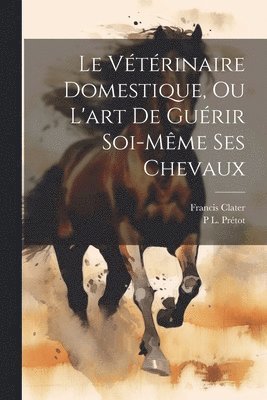 Le Vétérinaire Domestique, Ou L'art De Guérir Soi-Même Ses Chevaux

Francis Clater
P L. Prétot